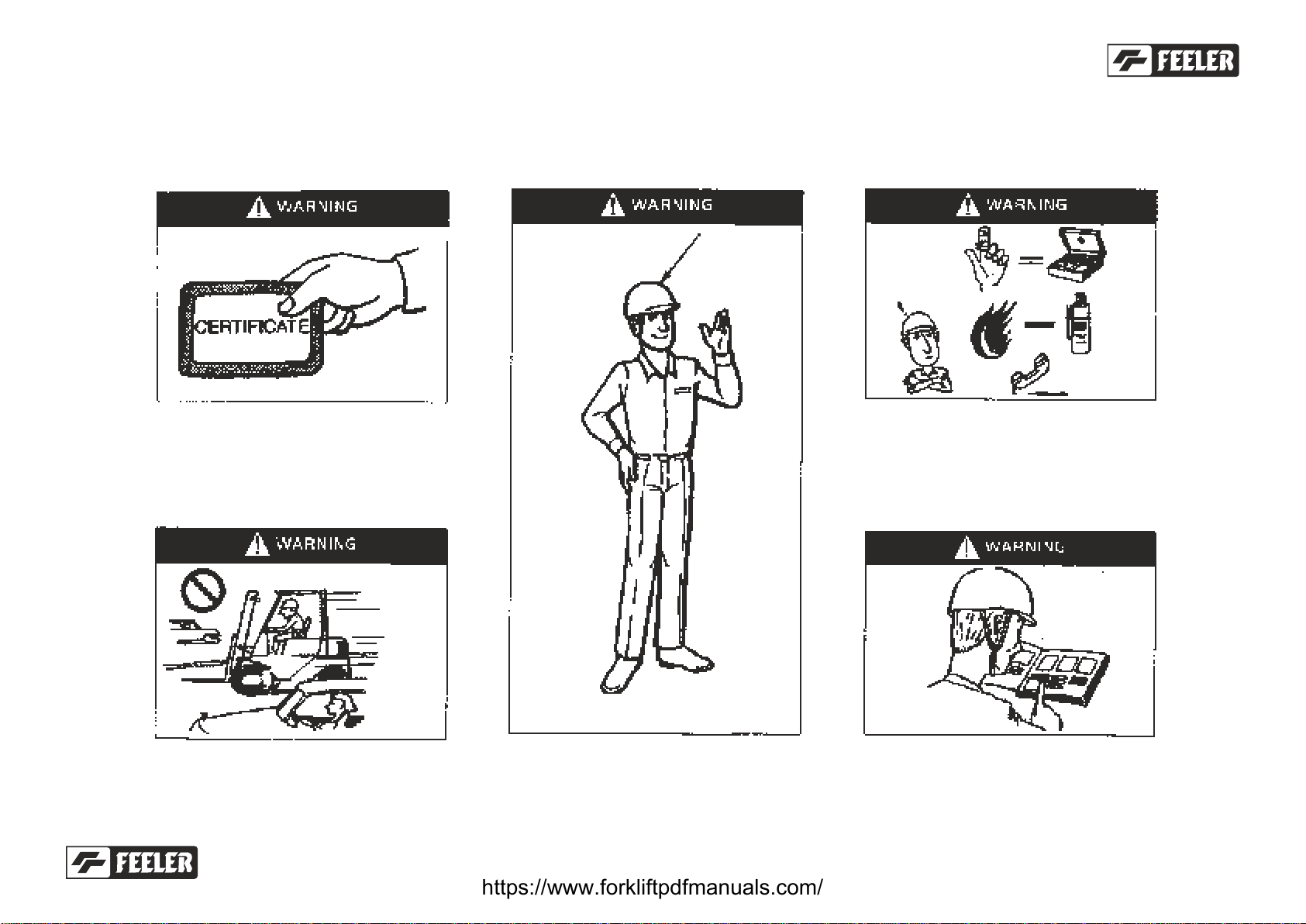 FEELER

WARNING

CERTIFICATE

WARNING

WARNING

WARNING

WARNING

FEELER

https://www.forkliftpdfmanuals.com/